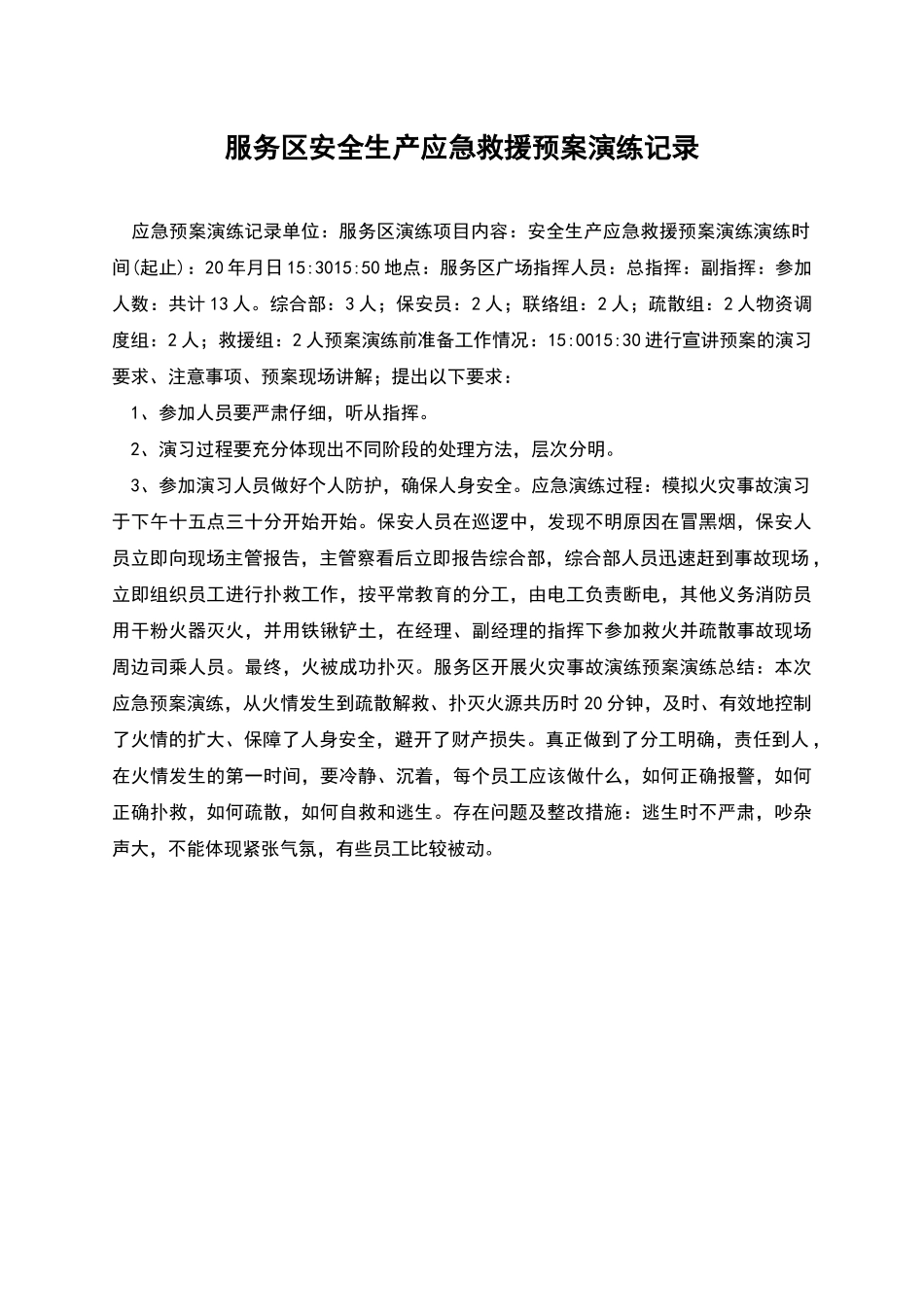 服务区安全生产应急救援预案演练记录

应急预案演练记录单位：服务区演练项目内容：安全生产应急救援预案演练演练时间(起止)：20年月日15:3015:50地点：服务区广场指挥人员：总指挥：副指挥：参加人数：共计13人。综合部：3人；保安员：2人；联络组：2人；疏散组：2人物资调度组：2人；救援组：2人预案演练前准备工作情况：15:0015:30进行宣讲预案的演习要求、注意事项、预案现场讲解；提出以下要求：

1、参加人员要严肃仔细，听从指挥。

2、演习过程要充分体现出不同阶段的处理方法，层次分明。

3、参加演习人员做好个人防护，确保人身安全。应急演练过程：模拟火灾事故演习于下午十五点三十分开始开始。保安人员在巡逻中，发现不明原因在冒黑烟，保安人员立即向现场主管报告，主管察看后立即报告综合部，综合部人员迅速赶到事故现场，立即组织员工进行扑救工作，按平常教育的分工，由电工负责断电，其他义务消防员用干粉火器灭火，并用铁锹铲土，在经理、副经理的指挥下参加救火并疏散事故现场周边司乘人员。最终，火被成功扑灭。服务区开展火灾事故演练预案演练总结：本次应急预案演练，从火情发生到疏散解救、扑灭火源共历时20分钟，及时、有效地控制了火情的扩大、保障了人身安全，避开了财产损失。真正做到了分工明确，责任到人，在火情发生的第一时间，要冷静、沉着，每个员工应该做什么，如何正确报警，如何正确扑救，如何疏散，如何自救和逃生。存在问题及整改措施：逃生时不严肃，吵杂声大，不能体现紧张气氛，有些员工比较被动。